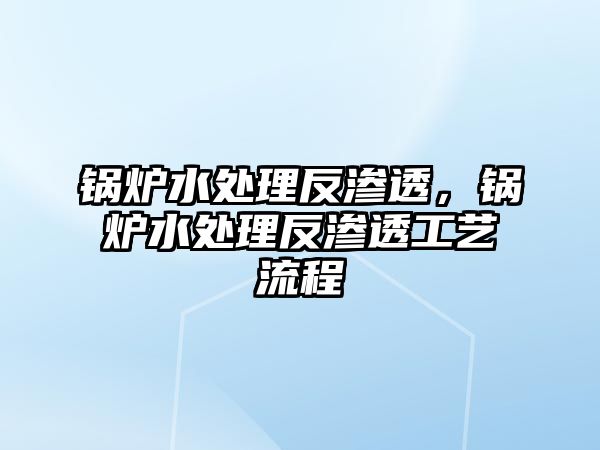 锅炉水处理反渗透，锅炉水处理反渗透工艺流程